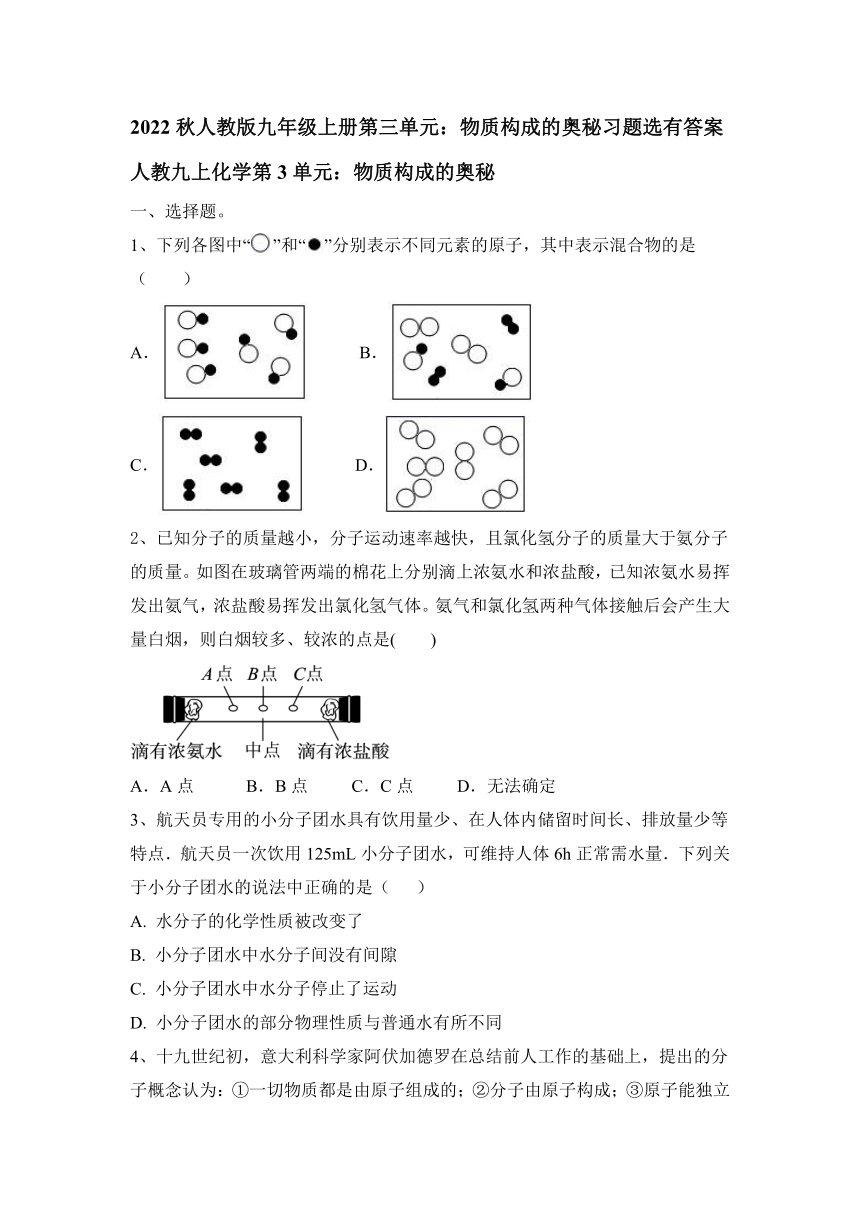 2022 秋人教版九年级上册第三单元：物质构成的奥秘习题选有答案

人教九上化学第 3 单元：物质构成的奥秘

一、选择题。

1、下列各图中“○”和“●”分别表示不同元素的原子，其中表示混合物的是（　　）

A．

B．

C．

D．

2、已知分子的质量越小，分子运动速率越快，且氯化氢分子的质量大于氨分子的质量。如图在玻璃管两端的棉花上分别滴上浓氨水和浓盐酸，已知浓氨水易挥发出氨气，浓盐酸易挥发出氯化氢气体。氨气和氯化氢两种气体接触后会产生大量白烟，则白烟较多、较浓的点是(　　)

A点　B点　C点

滴有浓氨水　中点　滴有浓盐酸

A．A 点　　B．B 点　　C．C 点　　D．无法确定

3、航天员专用的小分子团水具有饮用量少、在人体内储留时间长、排放量少等特点．航天员一次饮用 125mL 小分子团水，可维持人体 6h 正常需水量．下列关于小分子团水的说法中正确的是（　　）

A. 水分子的化学性质被改变了

B. 小分子团水中水分子间没有间隙

C. 小分子团水中水分子停止了运动

D. 小分子团水的部分物理性质与普通水有所不同

4、十九世纪初，意大利科学家阿伏加德罗在总结前人工作的基础上，提出的分子概念认为：①一切物质都是由原子组成的；②分子由原子构成；③原子能独立